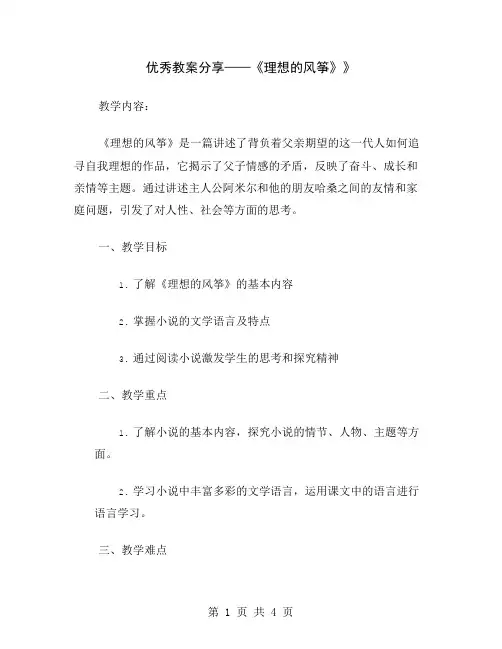 优秀教案分享——《理想的风筝》》

教学内容：

《理想的风筝》是一篇讲述了背负着父亲期望的这一代人如何追寻自我理想的作品，它揭示了父子情感的矛盾，反映了奋斗、成长和亲情等主题。通过讲述主人公阿米尔和他的朋友哈桑之间的友情和家庭问题，引发了对人性、社会等方面的思考。

一、教学目标

1. 了解《理想的风筝》的基本内容

2. 掌握小说的文学语言及特点

3. 通过阅读小说激发学生的思考和探究精神

二、教学重点

1. 了解小说的基本内容，探究小说的情节、人物、主题等方面。

2. 学习小说中丰富多彩的文学语言，运用课文中的语言进行语言学习。

三、教学难点

第 1 页 共 4 页